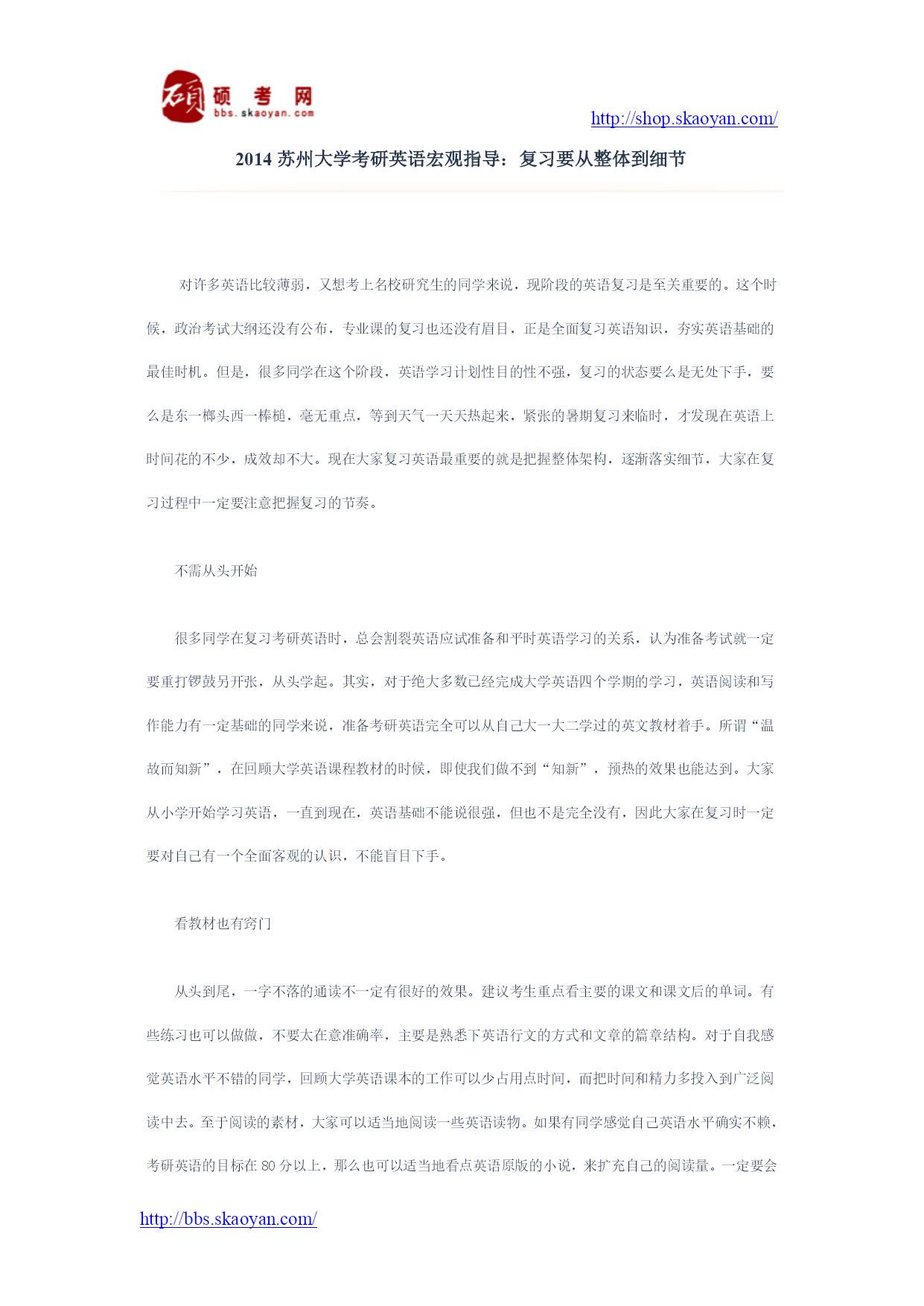 硕 考 网
bbs.skaoyan.com

http://shop.skaoyan.com/

2014 苏州大学考研英语宏观指导：复习要从整体到细节

对许多英语比较薄弱，又想考上名校研究生的同学来说，现阶段的英语复习是至关重要的。这个时候，政治考试大纲还没有公布，专业课的复习也还没有眉目，正是全面复习英语知识，夯实英语基础的最佳时机。但是，很多同学在这个阶段，英语学习计划性目的性不强，复习的状态要么是无处下手，要么是东一榔头西一棒槌，毫无重点，等到天气一天天热起来，紧张的暑期复习来临时，才发现在英语上时间花的不少，成效却不大。现在大家复习英语最重要的就是把握整体架构，逐渐落实细节，大家在复习过程中一定要注意把握复习的节奏。

不需从头开始

很多同学在复习考研英语时，总会割裂英语应试准备和平时英语学习的关系，认为准备考试就一定要重打锣鼓另开张，从头学起。其实，对于绝大多数已经完成大学英语四个学期的学习，英语阅读和写作能力有一定基础的同学来说，准备考研英语完全可以从自己大一大二学过的英文教材着手。所谓“温故而知新”，在回顾大学英语课程教材的时候，即使我们做不到“知新”，预热的效果也能达到。大家从小学开始学习英语，一直到现在，英语基础不能说很强，但也不是完全没有，因此大家在复习时一定要对自己有一个全面客观的认识，不能盲目下手。

看教材也有窍门

从头到尾，一字不落的通读不一定有很好的效果。建议考生重点看主要的课文和课文后的单词。有些练习也可以做做，不要太在意准确率，主要是熟悉下英语行文的方式和文章的篇章结构。对于自我感觉英语水平不错的同学，回顾大学英语课本的工作可以少占用点时间，而把时间和精力多投入到广泛阅读中去。至于阅读的素材，大家可以适当地阅读一些英语读物。如果有同学感觉自己英语水平确实不赖，考研英语的目标在 80 分以上，那么也可以适当地看点英语原版的小说，来扩充自己的阅读量。一定要会

http://bbs.skaoyan.com/